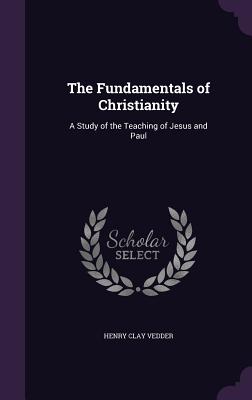 The Fundamentals of Christianity

A Study of the Teaching of Jesus and Paul

Scholar SELECT

HENRY CLAY VEDDER